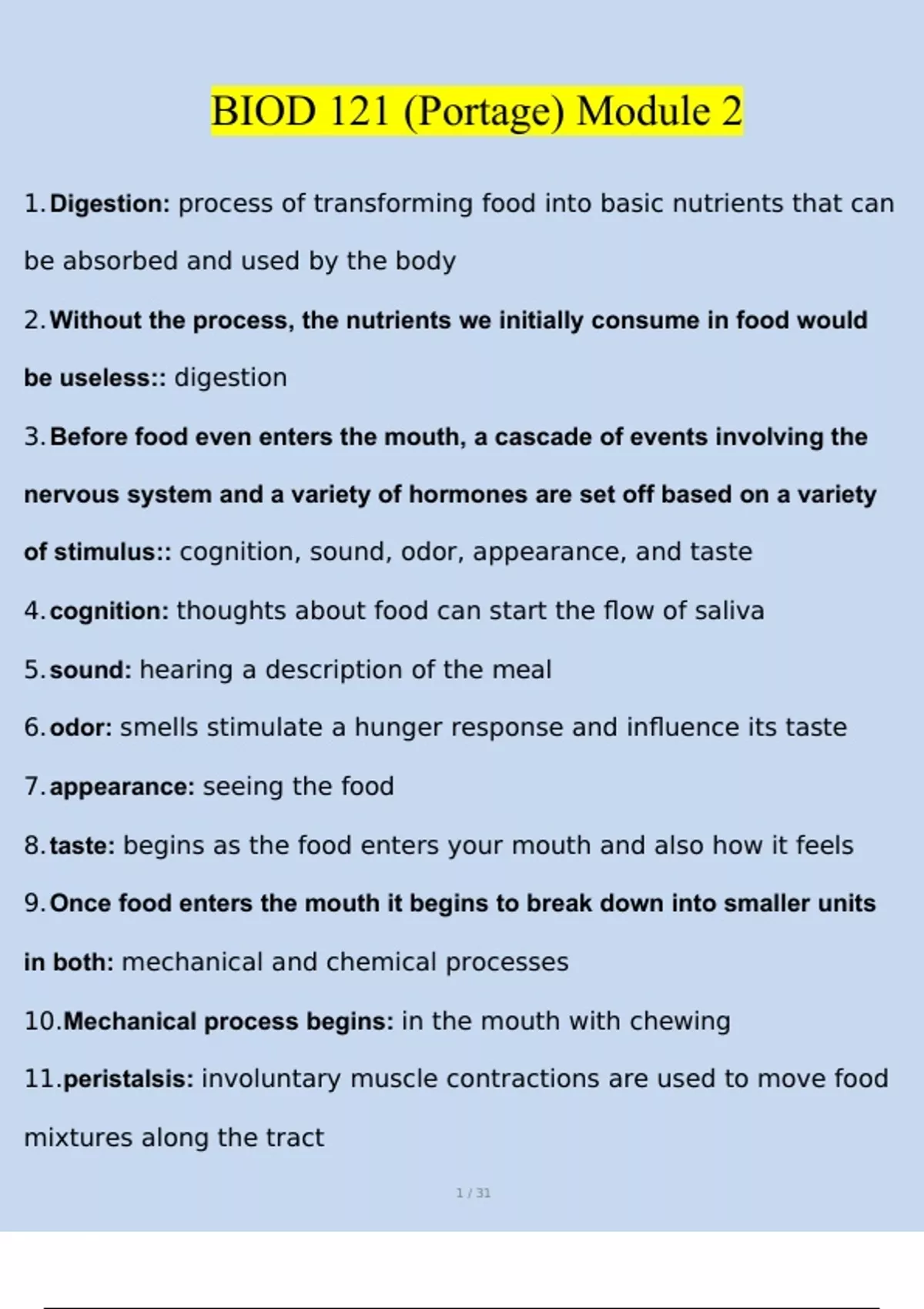 BIOD 121 (Portage) Module 2

1. Digestion: process of transforming food into basic nutrients that can be absorbed and used by the body

2. Without the process, the nutrients we initially consume in food would be useless:: digestion

3. Before food even enters the mouth, a cascade of events involving the nervous system and a variety of hormones are set off based on a variety of stimulus:: cognition, sound, odor, appearance, and taste

4. cognition: thoughts about food can start the flow of saliva

5. sound: hearing a description of the meal

6. odor: smells stimulate a hunger response and influence its taste

7. appearance: seeing the food

8. taste: begins as the food enters your mouth and also how it feels

9. Once food enters the mouth it begins to break down into smaller units in both: mechanical and chemical processes

10. Mechanical process begins: in the mouth with chewing

11. peristalsis: involuntary muscle contractions are used to move food mixtures along the tract

1 / 31